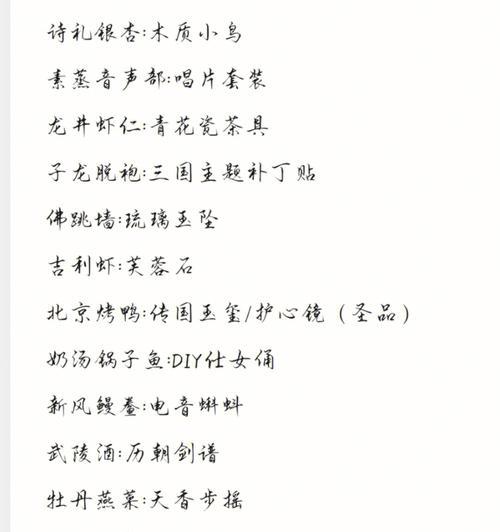 诗礼银杏:木质小鸟

素蒸音声部:唱片套装

龙井虾仁:青花瓷茶具

子龙脱袍:三国主题补丁贴

佛跳墙:琉璃玉坠

吉利虾:芙蓉石

北京烤鸭:传国玉玺/护心镜（圣品）

奶汤锅子鱼:DIY仕女俑

新风鳗鲞:电音蝌蚪

武陵酒:历朝剑谱

牡丹燕菜:天香步摇